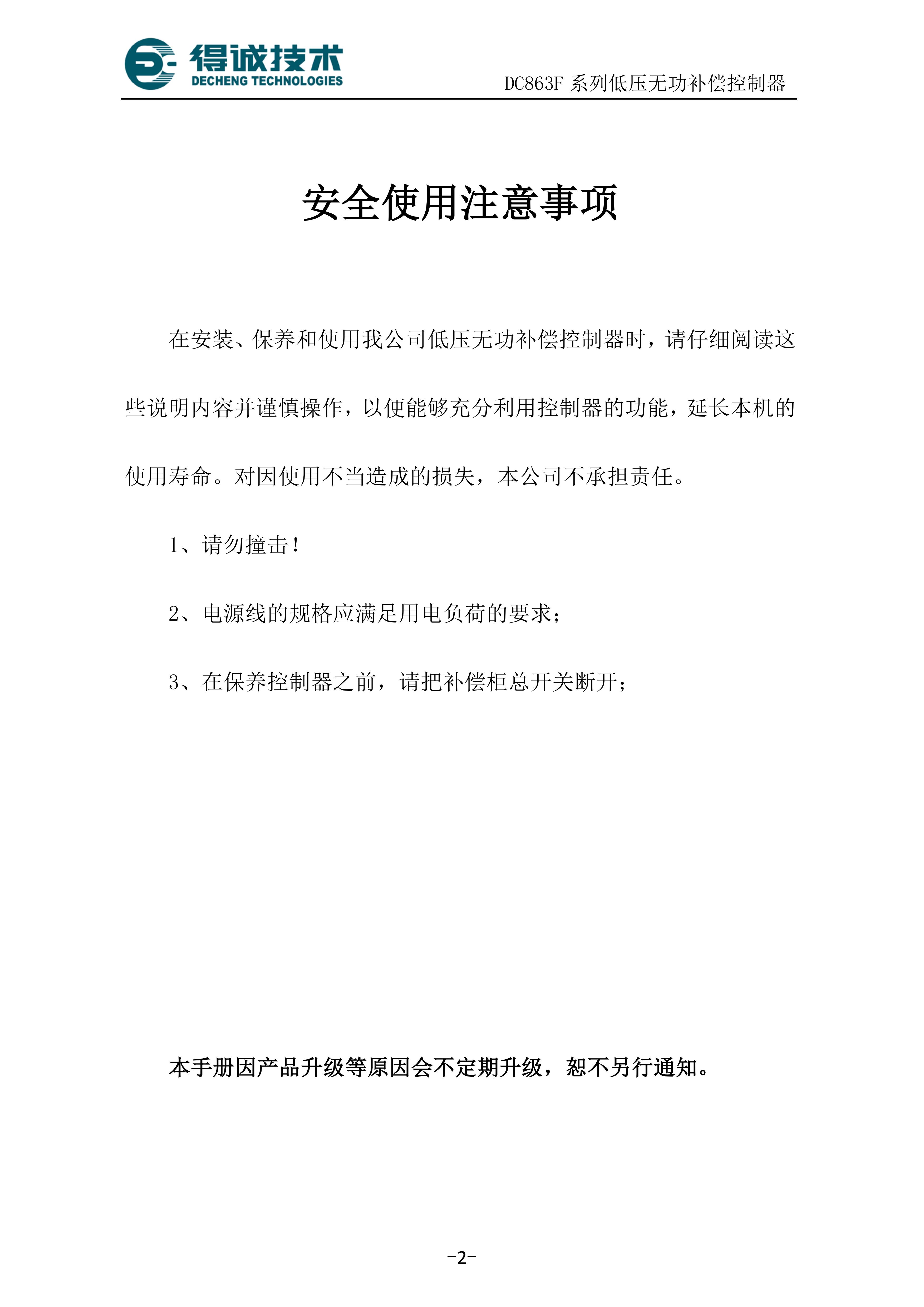 得诚技术
DECHENG TECHNOLOGIES

DC863F系列低压无功补偿控制器

安全使用注意事项

在安装、保养和使用我公司低压无功补偿控制器时，请仔细阅读这些说明内容并谨慎操作，以便能够充分利用控制器的功能，延长本机的使用寿命。对因使用不当造成的损失，本公司不承担责任。

1、请勿撞击！

2、电源线的规格应满足用电负荷的要求；

3、在保养控制器之前，请把补偿柜总开关断开；

本手册因产品升级等原因会不定期升级，恕不另行通知。

-2-